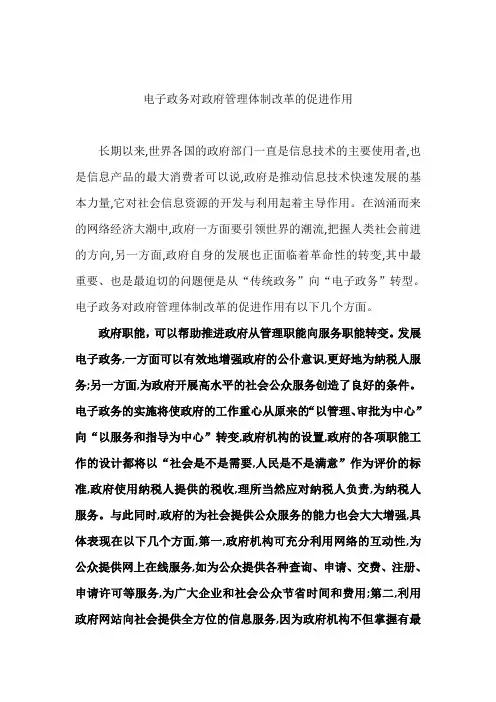 电子政务对政府管理体制改革的促进作用

长期以来,世界各国的政府部门一直是信息技术的主要使用者,也是信息产品的最大消费者可以说,政府是推动信息技术快速发展的基本力量,它对社会信息资源的开发与利用起着主导作用。在汹涌而来的网络经济大潮中,政府一方面要引领世界的潮流,把握人类社会前进的方向,另一方面,政府自身的发展也正面临着革命性的转变,其中最重要、也是最迫切的问题便是从“传统政务”向“电子政务”转型。电子政务对政府管理体制改革的促进作用有以下几个方面。

政府职能,可以帮助推进政府从管理职能向服务职能转变。发展电子政务,一方面可以有效地增强政府的公仆意识,更好地为纳税人服务;另一方面,为政府开展高水平的社会公众服务创造了良好的条件。电子政务的实施将使政府的工作重心从原来的“以管理、审批为中心”向“以服务和指导为中心”转变,政府机构的设置,政府的各项职能工作的设计都将以“社会是不是需要,人民是不是满意”作为评价的标准,政府使用纳税人提供的税收,理所当然应对纳税人负责,为纳税人服务。与此同时,政府的为社会提供公众服务的能力也会大大增强,具体表现在以下几个方面,第一,政府机构可充分利用网络的互动性,为公众提供网上在线服务,如为公众提供各种查询、申请、交费、注册、申请许可等服务,为广大企业和社会公众节省时间和费用;第二,利用政府网站向社会提供全方位的信息服务,因为政府机构不但掌握有最